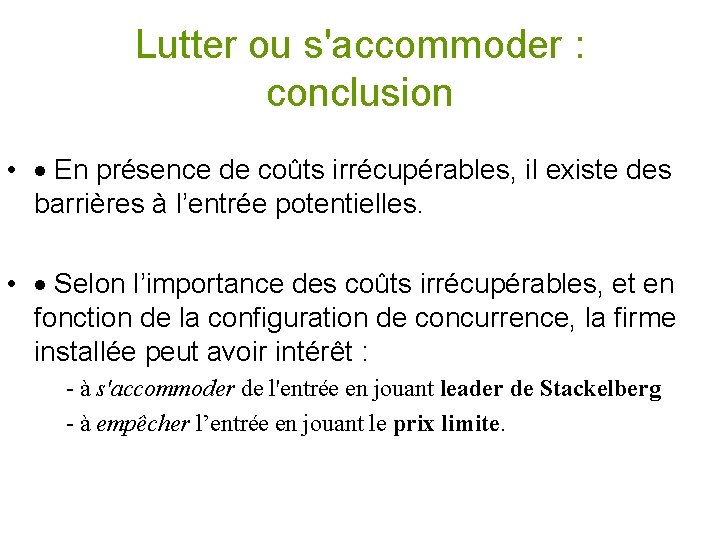 Lutter ou s'accommoder : conclusion

• • En présence de coûts irrécupérables, il existe des barrières à l'entrée potentielles.

• • Selon l'importance des coûts irrécupérables, et en fonction de la configuration de concurrence, la firme installée peut avoir intérêt :

- à s'accommoder de l'entrée en jouant leader de Stackelberg
- à empêcher l'entrée en jouant le prix limite.